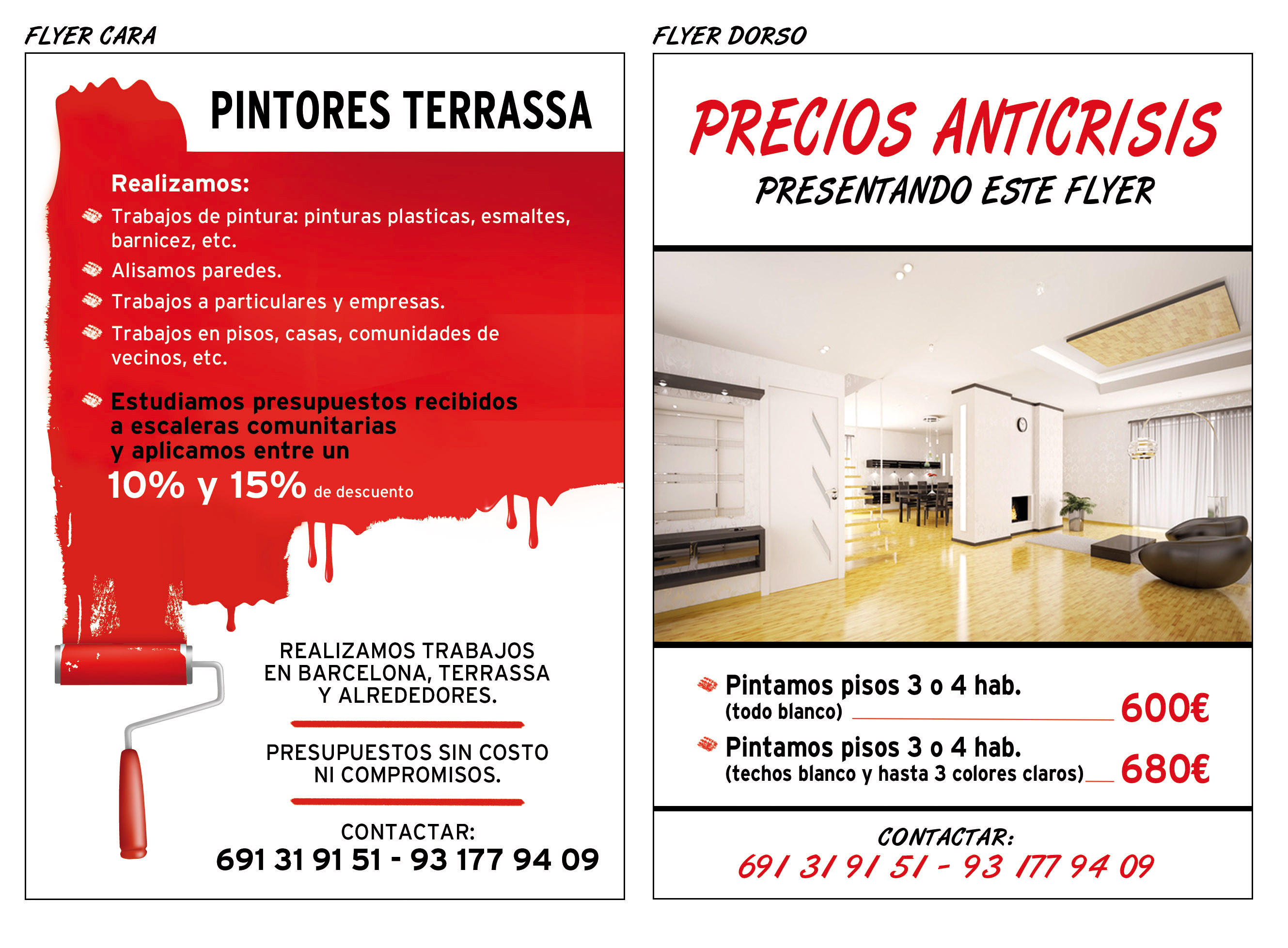 FLYER CARA

PINTORES TERRASSA

Realizamos:

Trabajos de pintura: pinturas plasticas, esmaltes, barnicez, etc.

Alisamos paredes.

Trabajos a particulares y empresas.

Trabajos en pisos, casas, comunidades de vecinos, etc.

Estudiamos presupuestos recibidos a escaleras comunitarias y aplicamos entre un 10% y 15% de descuento

REALIZAMOS TRABAJOS EN BARCELONA, TERRASSA Y ALREDEDORES.

PRESUPUESTOS SIN COSTO NI COMPROMISOS.

CONTACTAR:
691 31 91 51 - 93 177 94 09

FLYER DORSO

PRECIOS ANTICRISIS
PRESENTANDO ESTE FLYER

Pintamos pisos 3 o 4 hab. (todo blanco) 600€

Pintamos pisos 3 o 4 hab. (techos blanco y hasta 3 colores claros) 680€

CONTACTAR:
691 31 91 51 - 93 177 94 09